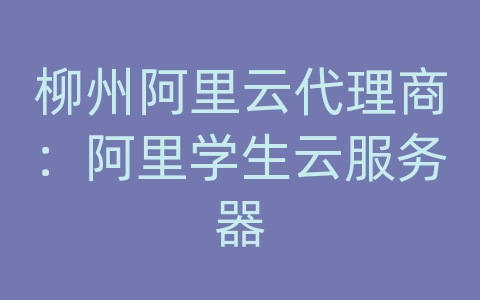 柳州阿里云代理商：阿里学生云服务器